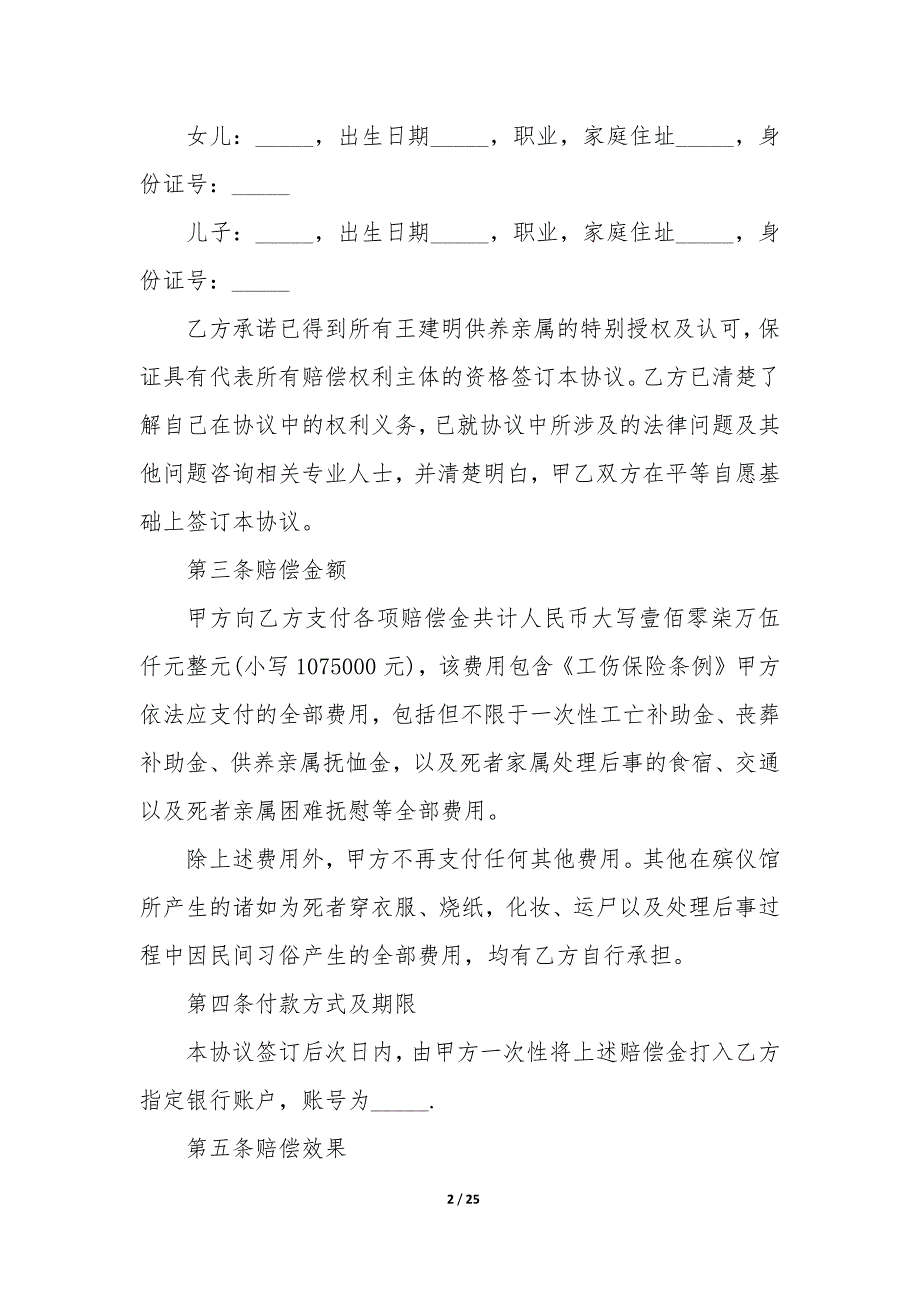 女儿：_____，出生日期_____，职业，家庭住址_____，身份证号：_____

儿子：_____，出生日期_____，职业，家庭住址_____，身份证号：_____

乙方承诺已得到所有王建明供养亲属的特别授权及认可，保证具有代表所有赔偿权利主体的资格签订本协议。乙方已清楚了解自己在协议中的权利义务，已就协议中所涉及的法律问题及其他问题咨询相关专业人士，并清楚明白，甲乙双方在平等自愿基础上签订本协议。

第三条赔偿金额

甲方向乙方支付各项赔偿金共计人民币大写壹佰零柒万伍仟元整元(小写 1075000 元)，该费用包含《工伤保险条例》甲方依法应支付的全部费用，包括但不限于一次性工亡补助金、丧葬补助金、供养亲属抚恤金，以及死者家属处理后事的食宿、交通以及死者亲属困难抚慰等全部费用。

除上述费用外，甲方不再支付任何其他费用。其他在殡仪馆所产生的诸如为死者穿衣服、烧纸，化妆、运尸以及处理后事过程中因民间习俗产生的全部费用，均有乙方自行承担。

第四条付款方式及期限

本协议签订后次日内，由甲方一次性将上述赔偿金打入乙方指定银行账户，账号为_____.

第五条赔偿效果

2 / 25